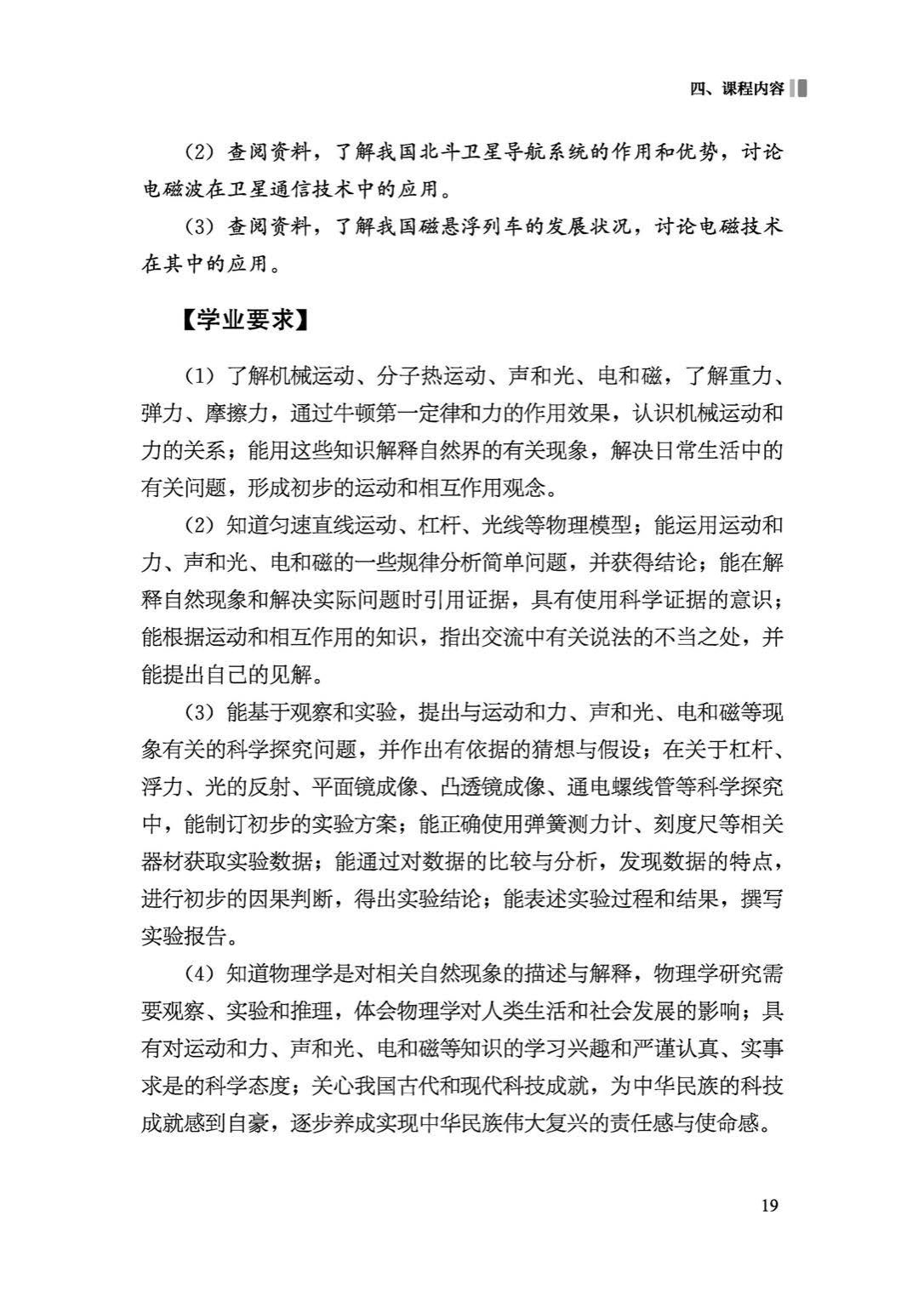 四、课程内容

（2）查阅资料，了解我国北斗卫星导航系统的作用和优势，讨论电磁波在卫星通信技术中的应用。

（3）查阅资料，了解我国磁悬浮列车的发展状况，讨论电磁技术在其中的应用。

【学业要求】

（1）了解机械运动、分子热运动、声和光、电和磁，了解重力、弹力、摩擦力，通过牛顿第一定律和力的作用效果，认识机械运动和力的关系；能用这些知识解释自然界的有关现象，解决日常生活中的有关问题，形成初步的运动和相互作用观念。

（2）知道匀速直线运动、杠杆、光线等物理模型；能运用运动和力、声和光、电和磁的一些规律分析简单问题，并获得结论；能在解释自然现象和解决实际问题时引用证据，具有使用科学证据的意识；能根据运动和相互作用的知识，指出交流中有关说法的不当之处，并能提出自己的见解。

（3）能基于观察和实验，提出与运动和力、声和光、电和磁等现象有关的科学探究问题，并作出有依据的猜想与假设；在关于杠杆、浮力、光的反射、平面镜成像、凸透镜成像、通电螺线管等科学探究中，能制订初步的实验方案；能正确使用弹簧测力计、刻度尺等相关器材获取实验数据；能通过对数据的比较与分析，发现数据的特点，进行初步的因果判断，得出实验结论；能表述实验过程和结果，撰写实验报告。

（4）知道物理学是对相关自然现象的描述与解释，物理学研究需要观察、实验和推理，体会物理学对人类生活和社会发展的影响；具有对运动和力、声和光、电和磁等知识的学习兴趣和严谨认真、实事求是的科学态度；关心我国古代和现代科技成就，为中华民族的科技成就感到自豪，逐步养成实现中华民族伟大复兴的责任感与使命感。

19